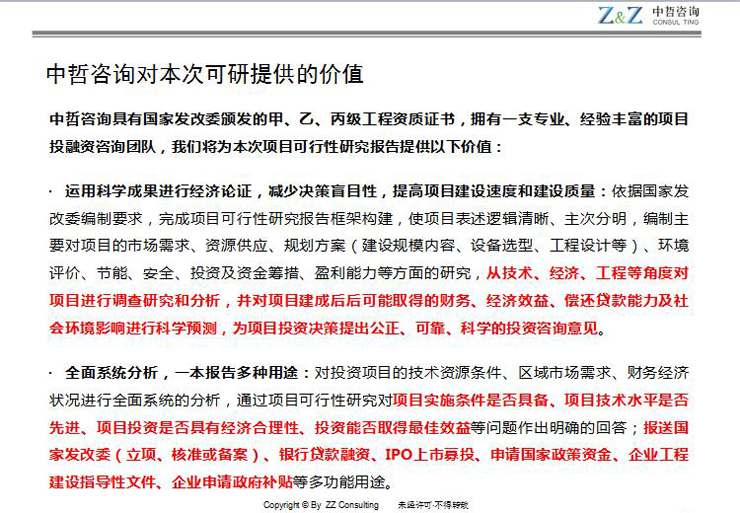 Z&Z 中哲咨询 CONSUL TING

中哲咨询对本次可研提供的价值

中哲咨询具有国家发改委颁发的甲、乙、丙级工程资质证书，拥有一支专业、经验丰富的项目投融资咨询团队，我们将为本次项目可行性研究报告提供以下价值：

· 运用科学成果进行经济论证，减少决策盲目性，提高项目建设速度和建设质量：依据国家发改委编制要求，完成项目可行性研究报告框架构建，使项目表述逻辑清晰、主次分明，编制主要对项目的市场需求、资源供应、规划方案（建设规模内容、设备选型、工程设计等）、环境评价、节能、安全、投资及资金筹措、盈利能力等方面的研究，从技术、经济、工程等角度对项目进行调查研究和分析，并对项目建成后后可能取得的财务、经济效益、偿还贷款能力及社会环境影响进行科学预测，为项目投资决策提出公正、可靠、科学的投资咨询意见。

· 全面系统分析，一本报告多种用途：对投资项目的技术资源条件、区域市场需求、财务经济状况进行全面系统的分析，通过项目可行性研究对项目实施条件是否具备、项目技术水平是否先进、项目投资是否具有经济合理性、投资能否取得最佳效益等问题作出明确的回答；报送国家发改委（立项、核准或备案）、银行贷款融资、IPO上市募投、申请国家政策资金、企业工程建设指导性文件、企业申请政府补贴等多功能用途。

Copyright © By ZZ Consulting 未经许可·不得转载